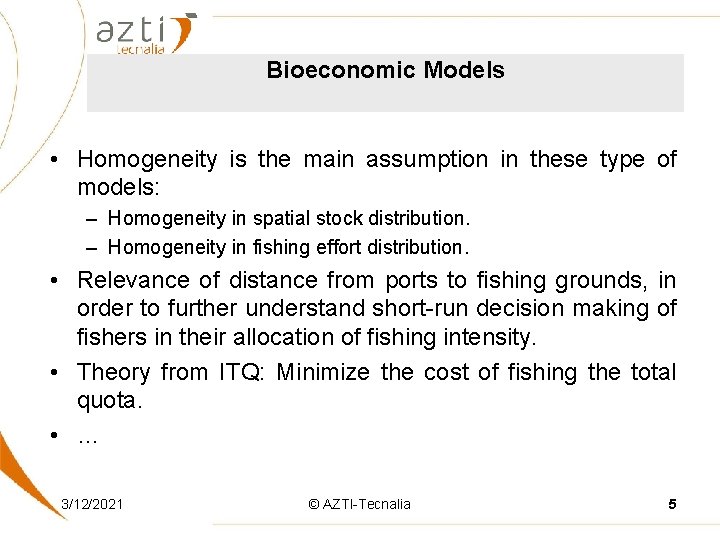 azti
tecnalia

Bioeconomic Models

• Homogeneity is the main assumption in these type of models:
– Homogeneity in spatial stock distribution.
– Homogeneity in fishing effort distribution.
• Relevance of distance from ports to fishing grounds, in order to further understand short-run decision making of fishers in their allocation of fishing intensity.
• Theory from ITQ: Minimize the cost of fishing the total quota.
• …

3/12/2021 © AZTI-Tecnalia 5